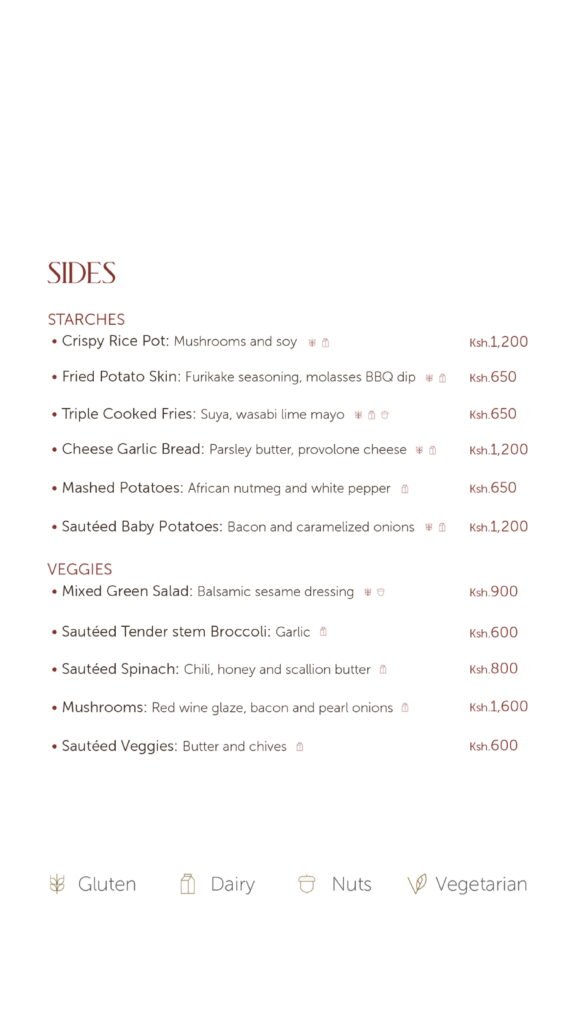 SIDES

STARCHES
• Crispy Rice Pot: Mushrooms and soy Ksh.1,200
• Fried Potato Skin: Furikake seasoning, molasses BBQ dip Ksh.650
• Triple Cooked Fries: Suya, wasabi lime mayo Ksh.650
• Cheese Garlic Bread: Parsley butter, provolone cheese Ksh.1,200
• Mashed Potatoes: African nutmeg and white pepper Ksh.650
• Sautéed Baby Potatoes: Bacon and caramelized onions Ksh.1,200

VEGGIES
• Mixed Green Salad: Balsamic sesame dressing Ksh.900
• Sautéed Tender stem Broccoli: Garlic Ksh.600
• Sautéed Spinach: Chili, honey and scallion butter Ksh.800
• Mushrooms: Red wine glaze, bacon and pearl onions Ksh.1,600
• Sautéed Veggies: Butter and chives Ksh.600

Gluten Dairy Nuts Vegetarian